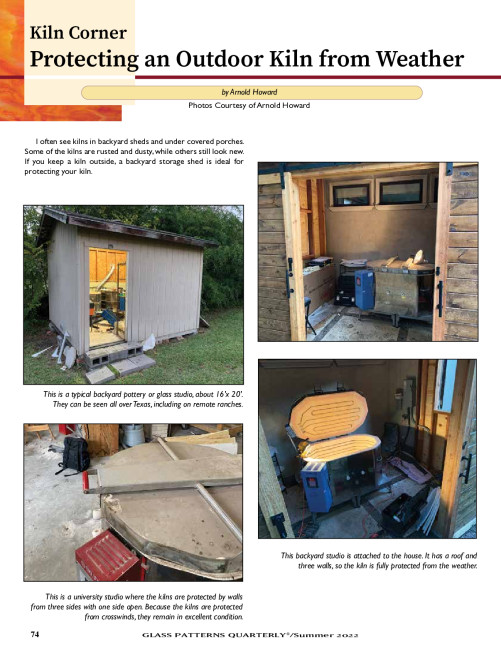 Kiln Corner

Protecting an Outdoor Kiln from Weather

by Arnold Howard

Photos Courtesy of Arnold Howard

I often see kilns in backyard sheds and under covered porches. Some of the kilns are rusted and dusty, while others still look new. If you keep a kiln outside, a backyard storage shed is ideal for protecting your kiln.

This is a typical backyard pottery or glass studio, about 16'x 20'. They can be seen all over Texas, including on remote ranches.

This is a university studio where the kilns are protected by walls from three sides with one side open. Because the kilns are protected from crosswinds, they remain in excellent condition.

This backyard studio is attached to the house. It has a roof and three walls, so the kiln is fully protected from the weather.

74 GLASS PATTERNS QUARTERLY®/Summer 2022